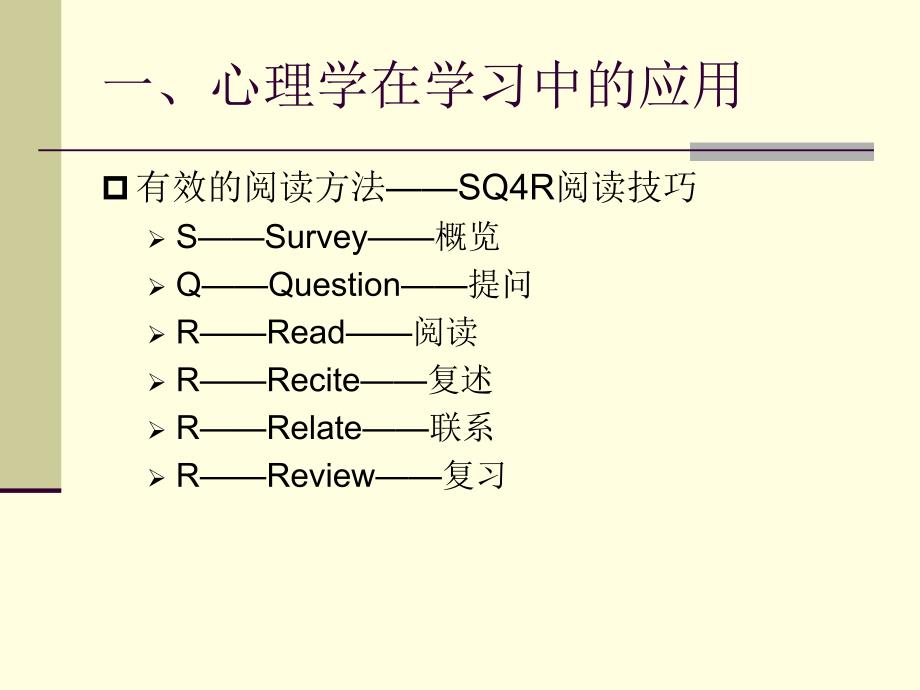 一、心理学在学习中的应用

有效的阅读方法——SQ4R阅读技巧

S——Survey——概览

Q——Question——提问

R——Read——阅读

R——Recite——复述

R——Relate——联系

R——Review——复习